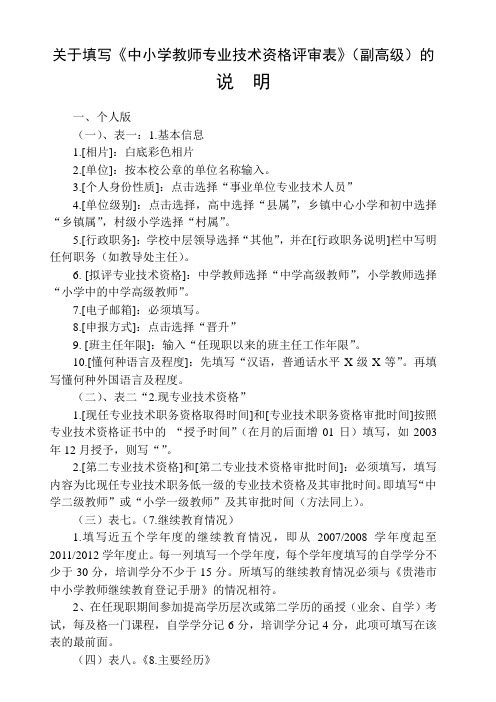 关于填写《中小学教师专业技术资格评审表》（副高级）的

说　明

一、个人版

（一）、表一：1.基本信息

1.[相片]：白底彩色相片

2.[单位]：按本校公章的单位名称输入。

3.[个人身份性质]：点击选择“事业单位专业技术人员”

4.[单位级别]：点击选择，高中选择“县属”，乡镇中心小学和初中选择“乡镇属”，村级小学选择“村属”。

5.[行政职务]：学校中层领导选择“其他”，并在[行政职务说明]栏中写明任何职务（如教导处主任）。

6. [拟评专业技术资格]：中学教师选择“中学高级教师”，小学教师选择“小学中的中学高级教师”。

7.[电子邮箱]：必须填写。

8.[申报方式]：点击选择“晋升”

9. [班主任年限]：输入“任现职以来的班主任工作年限”。

10.[懂何种语言及程度]：先填写“汉语，普通话水平 X 级 X 等”。再填写懂何种外国语言及程度。

（二）、表二“2.现专业技术资格”

1.[现任专业技术职务资格取得时间]和[专业技术职务资格审批时间]按照专业技术资格证书中的 “授予时间”（在月的后面增 01 日）填写，如 2003 年 12 月授予，则写“ ”。

2.[第二专业技术资格]和[第二专业技术资格审批时间]：必须填写，填写内容为比现任专业技术职务低一级的专业技术资格及其审批时间。即填写“中学二级教师”或“小学一级教师”及其审批时间（方法同上）。

（三）表七。（7.继续教育情况）

1.填写近五个学年度的继续教育情况，即从 2007/2008 学年度起至 2011/2012 学年度止。每一列填写一个学年度，每个学年度填写的自学学分不少于 30 分，培训学分不少于 15 分。所填写的继续教育情况必须与《贵港市中小学教师继续教育登记手册》的情况相符。

2、在任现职期间参加提高学历层次或第二学历的函授（业余、自学）考试，每及格一门课程，自学学分记 6 分，培训学分记 4 分，此项可填写在该表的最前面。

（四）表八。《8.主要经历》